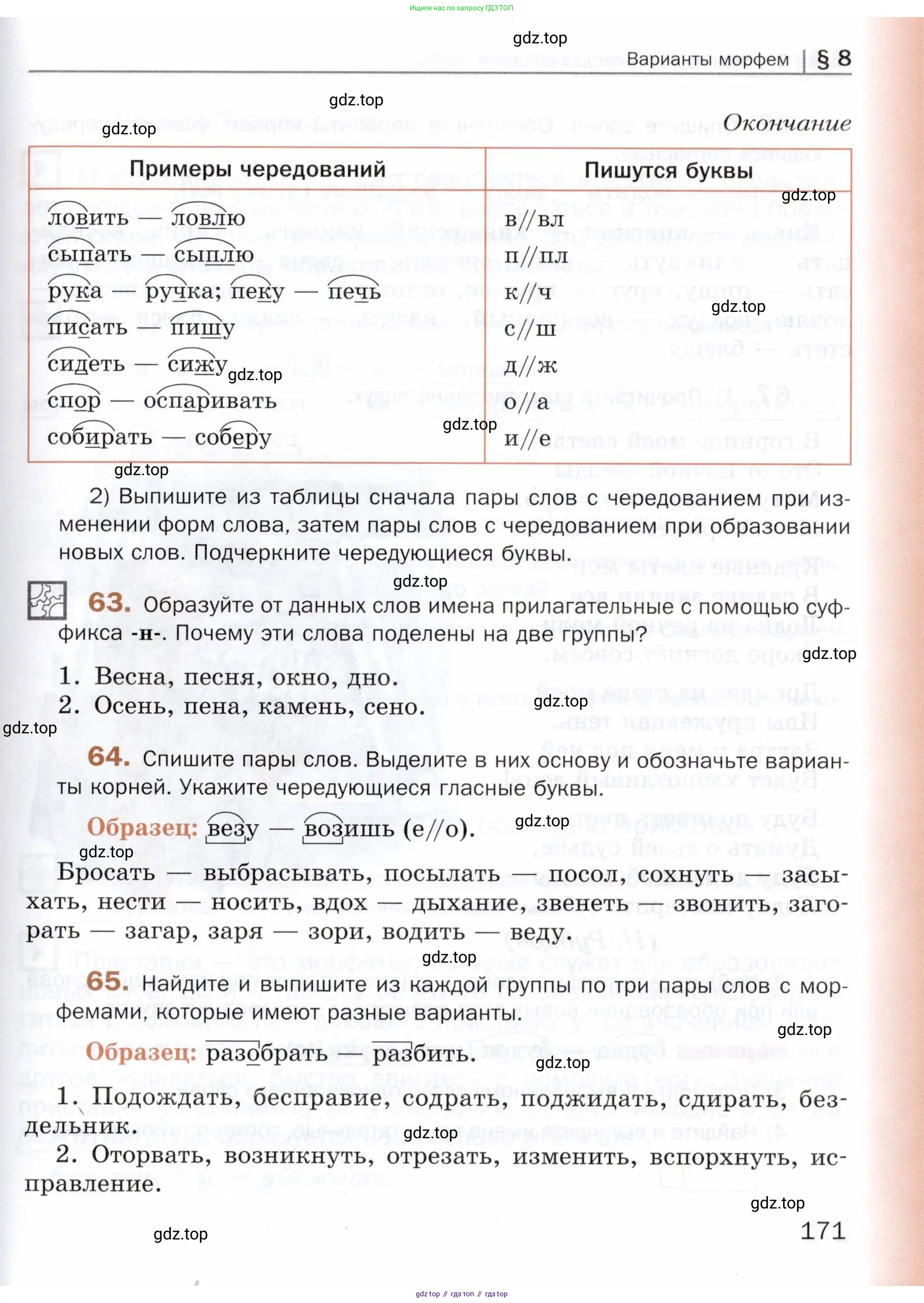 Ищите нас по запросу ГДЗ ТОП

gdz.top

Варианты морфем | § 8

gdz.top

gdz.top

Окончание

| Примеры чередований | Пишутся буквы |
|---|---|
| ловить — ловлю | в//вл |
| сыпать — сыплю | п//пл |
| рука — ручка; пеку — печь | к//ч |
| писать — пишу | с//ш |
| сидеть — сижу | д//ж |
| спор — оспаривать | о//а |
| собирать — соберу | и//е |

gdz.top

gdz.top

gdz.top

gdz.top

gdz.top

2) Выпишите из таблицы сначала пары слов с чередованием при изменении форм слова, затем пары слов с чередованием при образовании новых слов. Подчеркните чередующиеся буквы.

gdz.top

63. Образуйте от данных слов имена прилагательные с помощью суффикса -н-. Почему эти слова поделены на две группы?

gdz.top

1. Весна, песня, окно, дно.
2. Осень, пена, камень, сено.

gdz.top

gdz.top

64. Спишите пары слов. Выделите в них основу и обозначьте варианты корней. Укажите чередующиеся гласные буквы.

Образец: везу — возишь (е//о).

gdz.top

gdz.top

Бросать — выбрасывать, посылать — посол, сохнуть — засыхать, нести — носить, вдох — дыхание, звенеть — звонить, загорать — загар, заря — зори, водить — веду.

gdz.top

65. Найдите и выпишите из каждой группы по три пары слов с морфемами, которые имеют разные варианты.

gdz.top

Образец: разобрать — разбить.

gdz.top

1. Подождать, бесправие, содрать, поджидать, сдирать, бездельник.

gdz.top

2. Оторвать, возникнуть, отрезать, изменить, вспорхнуть, исправление.

gdz.top

gdz.top

171

gdz top // гдз топ // гдз top